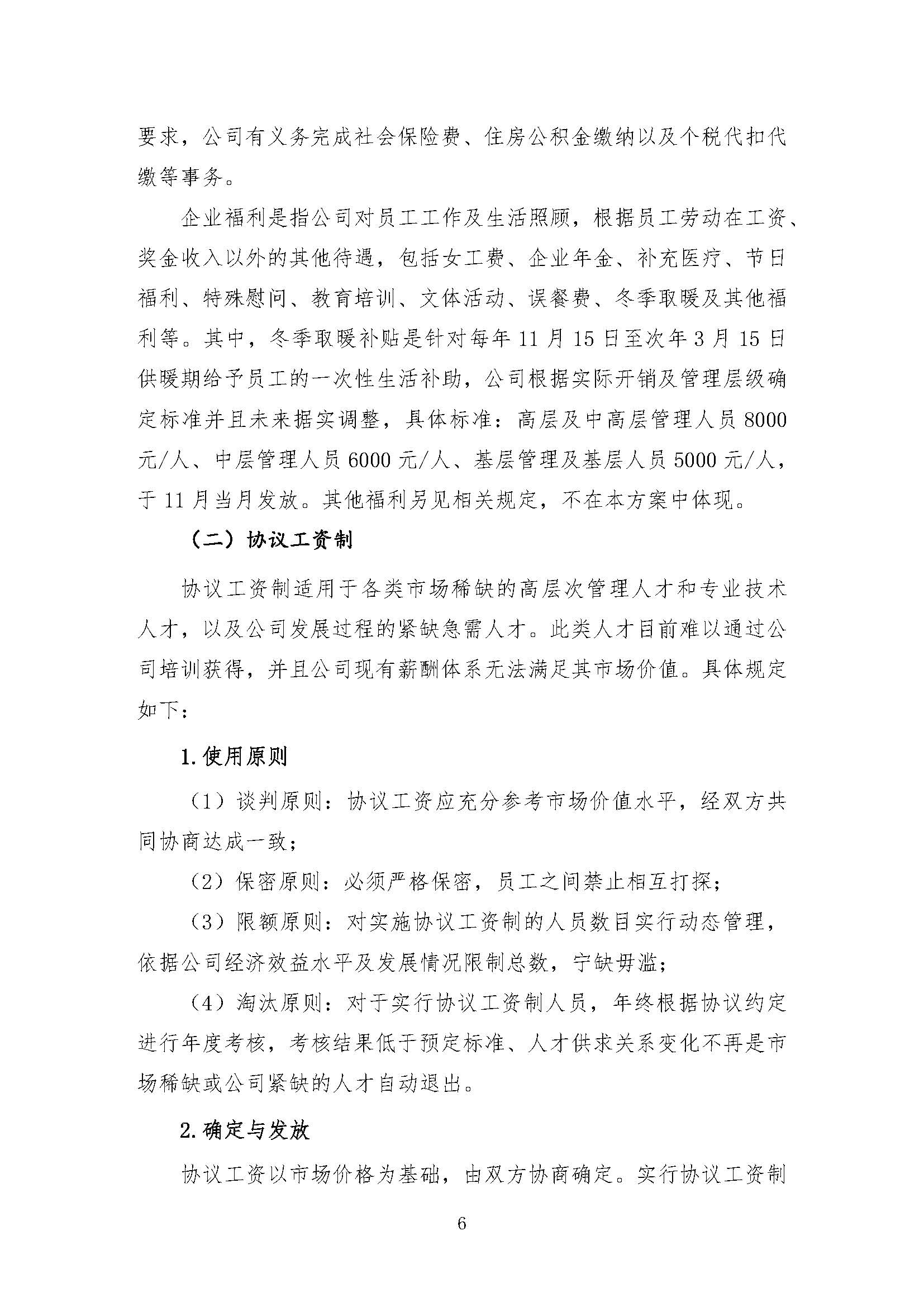 要求，公司有义务完成社会保险费、住房公积金缴纳以及个税代扣代缴等事务。

企业福利是指公司对员工工作及生活照顾，根据员工劳动在工资、奖金收入以外的其他待遇，包括女工费、企业年金、补充医疗、节日福利、特殊慰问、教育培训、文体活动、误餐费、冬季取暖及其他福利等。其中，冬季取暖补贴是针对每年 11 月 15 日至次年 3 月 15 日供暖期给予员工的一次性生活补助，公司根据实际开销及管理层级确定标准并且未来据实调整，具体标准：高层及中高层管理人员 8000 元/人、中层管理人员 6000 元/人、基层管理及基层人员 5000 元/人，于 11 月当月发放。其他福利另见相关规定，不在本方案中体现。

（二）协议工资制

协议工资制适用于各类市场稀缺的高层次管理人才和专业技术人才，以及公司发展过程的紧缺急需人才。此类人才目前难以通过公司培训获得，并且公司现有薪酬体系无法满足其市场价值。具体规定如下：

1.使用原则

（1）谈判原则：协议工资应充分参考市场价值水平，经双方共同协商达成一致；

（2）保密原则：必须严格保密，员工之间禁止相互打探；

（3）限额原则：对实施协议工资制的人员数目实行动态管理，依据公司经济效益水平及发展情况限制总数，宁缺毋滥；

（4）淘汰原则：对于实行协议工资制人员，年终根据协议约定进行年度考核，考核结果低于预定标准、人才供求关系变化不再是市场稀缺或公司紧缺的人才自动退出。

2.确定与发放

协议工资以市场价格为基础，由双方协商确定。实行协议工资制

6